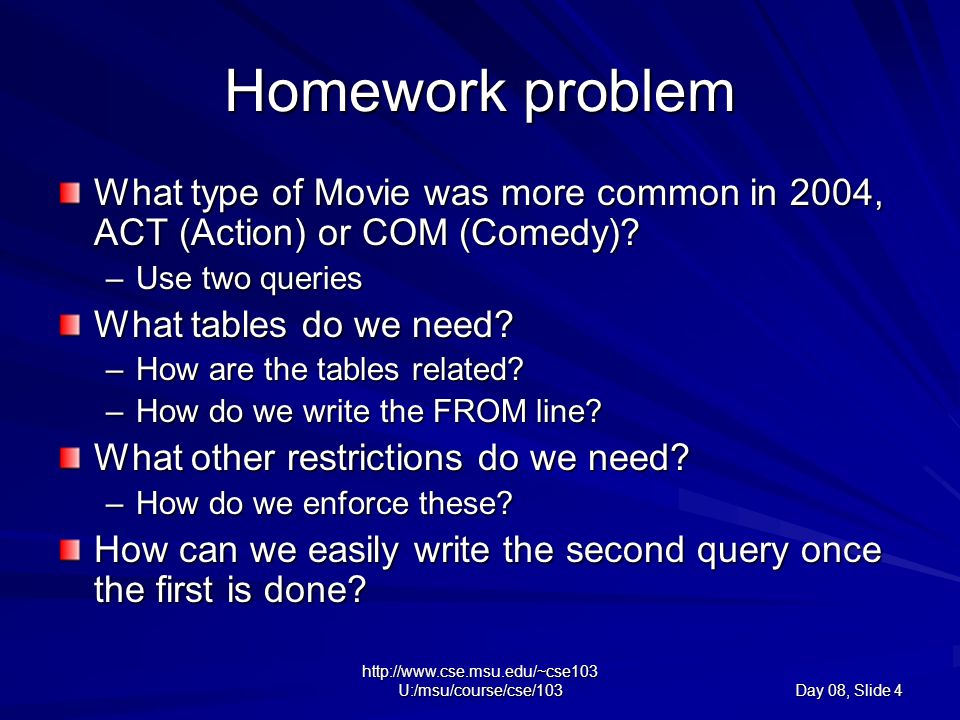 Homework problem

What type of Movie was more common in 2004, ACT (Action) or COM (Comedy)?

– Use two queries

What tables do we need?

– How are the tables related?

– How do we write the FROM line?

What other restrictions do we need?

– How do we enforce these?

How can we easily write the second query once the first is done?

http://www.cse.msu.edu/~cse103
U:/msu/course/cse/103

Day 08, Slide 4